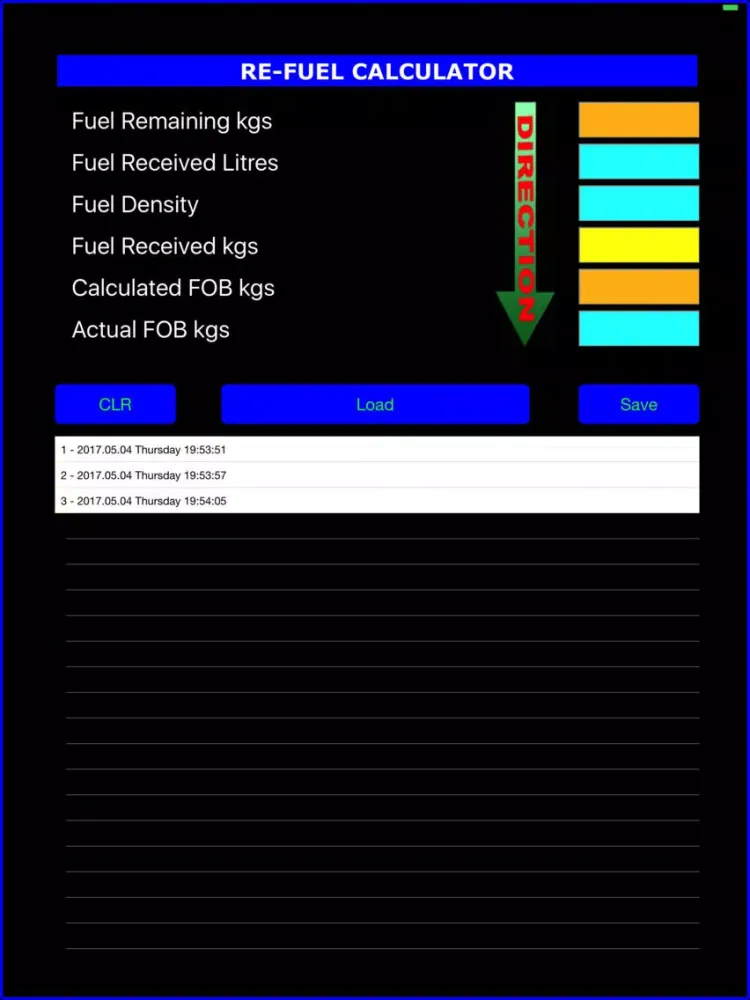 RE-FUEL CALCULATOR

Fuel Remaining kgs
Fuel Received Litres
Fuel Density
Fuel Received kgs
Calculated FOB kgs
Actual FOB kgs

DIRECTION

CLR
Load
Save

1 - 2017.05.04 Thursday 19:53:51
2 - 2017.05.04 Thursday 19:53:57
3 - 2017.05.04 Thursday 19:54:05